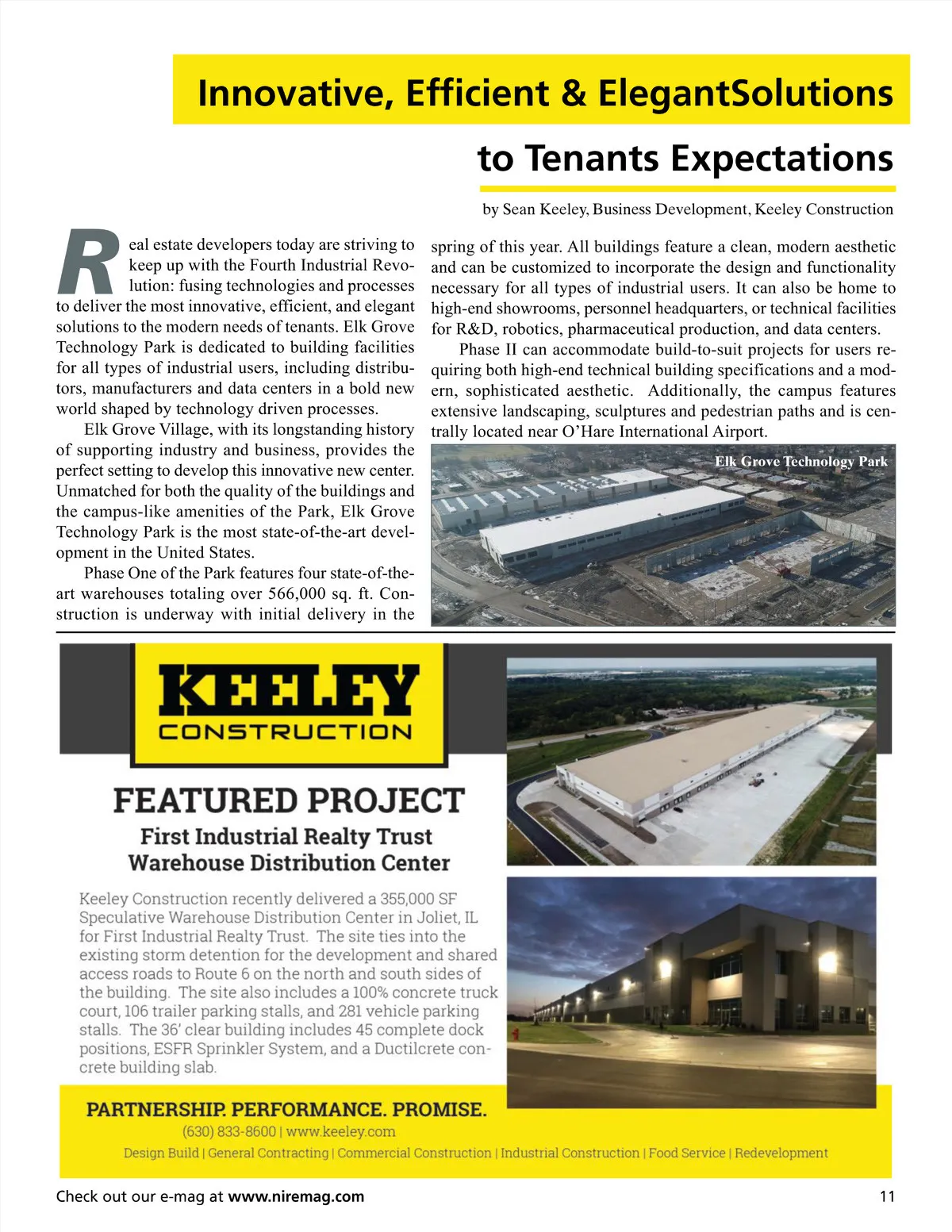 Innovative, Efficient & ElegantSolutions

to Tenants Expectations

by Sean Keeley, Business Development, Keeley Construction

Real estate developers today are striving to keep up with the Fourth Industrial Revolution: fusing technologies and processes to deliver the most innovative, efficient, and elegant solutions to the modern needs of tenants. Elk Grove Technology Park is dedicated to building facilities for all types of industrial users, including distributors, manufacturers and data centers in a bold new world shaped by technology driven processes.

Elk Grove Village, with its longstanding history of supporting industry and business, provides the perfect setting to develop this innovative new center. Unmatched for both the quality of the buildings and the campus-like amenities of the Park, Elk Grove Technology Park is the most state-of-the-art development in the United States.

Phase One of the Park features four state-of-the-art warehouses totaling over 566,000 sq. ft. Construction is underway with initial delivery in the spring of this year. All buildings feature a clean, modern aesthetic and can be customized to incorporate the design and functionality necessary for all types of industrial users. It can also be home to high-end showrooms, personnel headquarters, or technical facilities for R&D, robotics, pharmaceutical production, and data centers.

Phase II can accommodate build-to-suit projects for users requiring both high-end technical building specifications and a modern, sophisticated aesthetic. Additionally, the campus features extensive landscaping, sculptures and pedestrian paths and is centrally located near O'Hare International Airport.

Elk Grove Technology Park

KEELEY
CONSTRUCTION

FEATURED PROJECT
First Industrial Realty Trust
Warehouse Distribution Center

Keeley Construction recently delivered a 355,000 SF Speculative Warehouse Distribution Center in Joliet, IL for First Industrial Realty Trust. The site ties into the existing storm detention for the development and shared access roads to Route 6 on the north and south sides of the building. The site also includes a 100% concrete truck court, 106 trailer parking stalls, and 281 vehicle parking stalls. The 36' clear building includes 45 complete dock positions, ESFR Sprinkler System, and a Ductilcrete concrete building slab.

PARTNERSHIP. PERFORMANCE. PROMISE.
(630) 833-8600 | www.keeley.com
Design Build | General Contracting | Commercial Construction | Industrial Construction | Food Service | Redevelopment

Check out our e-mag at www.niremag.com

11